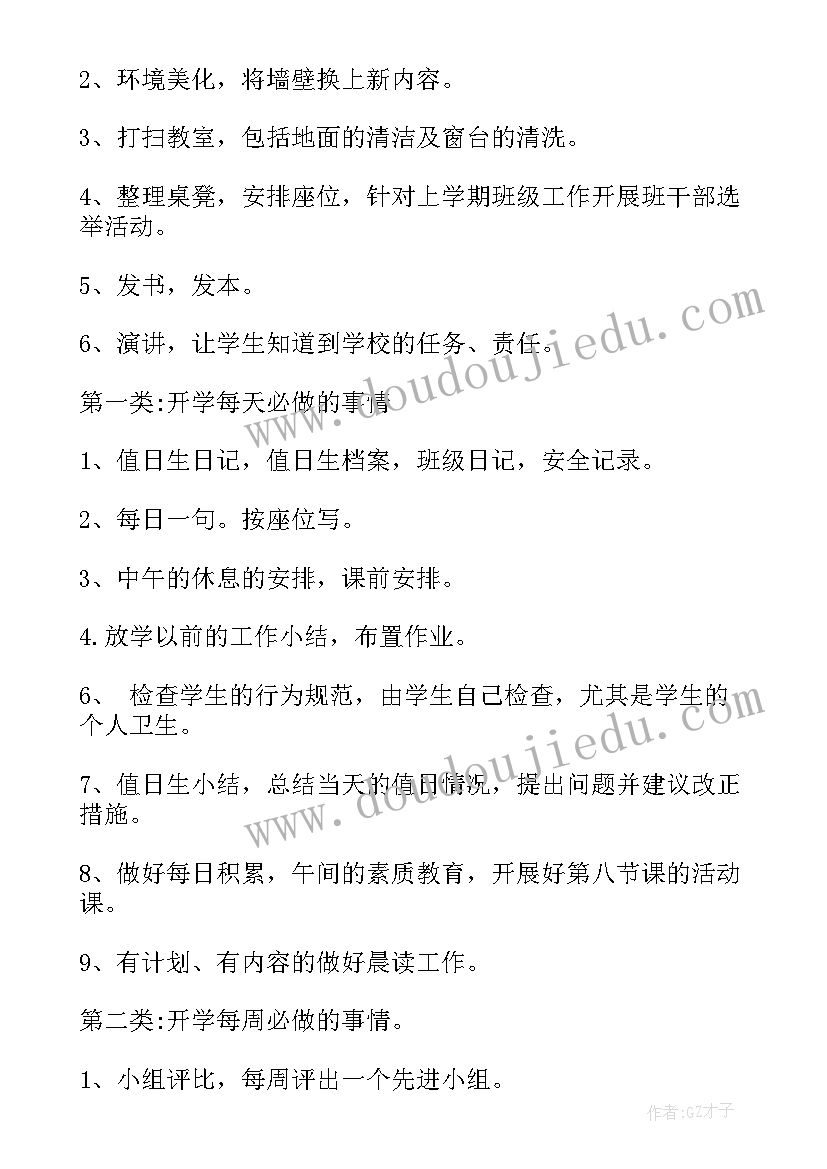 2、环境美化，将墙壁换上新内容。

3、打扫教室，包括地面的清洁及窗台的清洗。

4、整理桌凳，安排座位，针对上学期班级工作开展班干部选举活动。

5、发书，发本。

6、演讲，让学生知道到学校的任务、责任。

第一类:开学每天必做的事情

1、值日生日记，值日生档案，班级日记，安全记录。

2、每日一句。按座位写。

3、中午的休息的安排，课前安排。

4.放学以前的工作小结，布置作业。

6、 检查学生的行为规范，由学生自己检查，尤其是学生的个人卫生。

7、值日生小结，总结当天的值日情况，提出问题并建议改正措施。

8、做好每日积累，午间的素质教育，开展好第八节课的活动课。

9、有计划、有内容的做好晨读工作。

第二类:开学每周必做的事情。

1、小组评比，每周评出一个先进小组。

www.doudoujiedu.com

www.doudoujiedu.com

作者:GZ才子